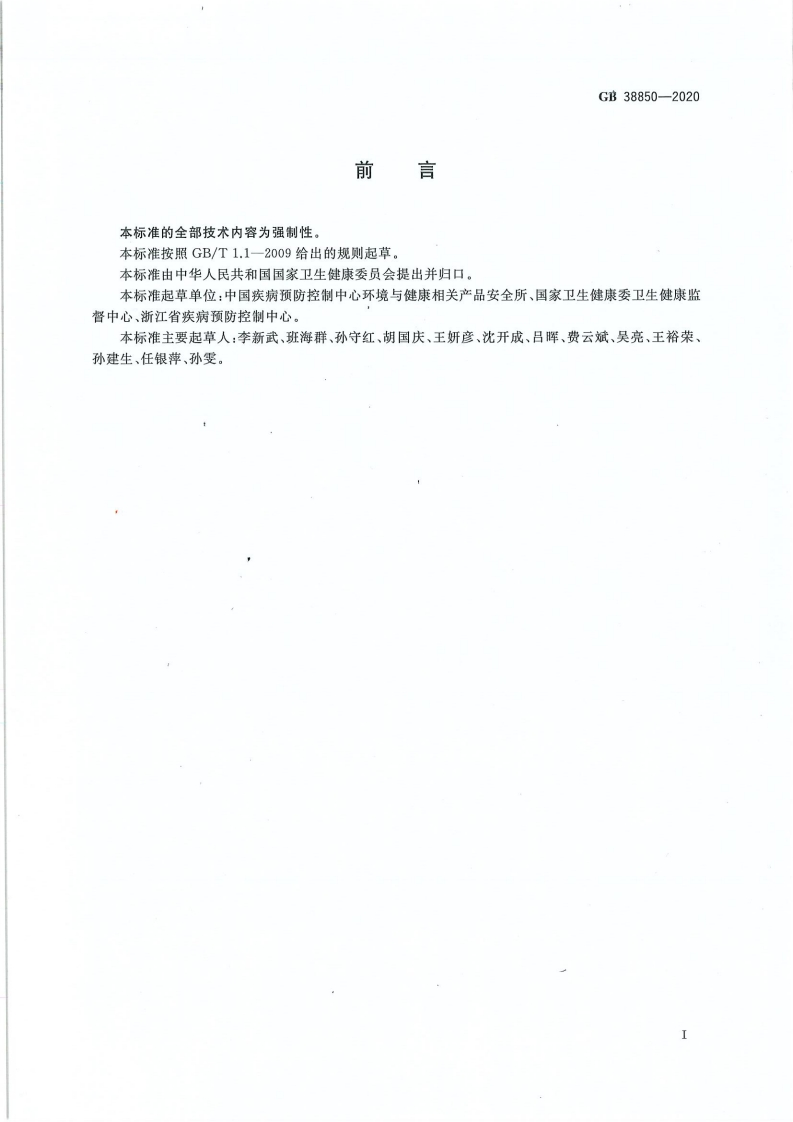 GB 38850—2020

前　言

本标准的全部技术内容为强制性。

本标准按照 GB/T 1.1—2009 给出的规则起草。

本标准由中华人民共和国国家卫生健康委员会提出并归口。

本标准起草单位：中国疾病预防控制中心环境与健康相关产品安全所、国家卫生健康委卫生健康监督中心、浙江省疾病预防控制中心。

本标准主要起草人：李新武、班海群、孙守红、胡国庆、王妍彦、沈开成、吕晖、费云斌、吴亮、王裕荣、孙建生、任银萍、孙雯。

I